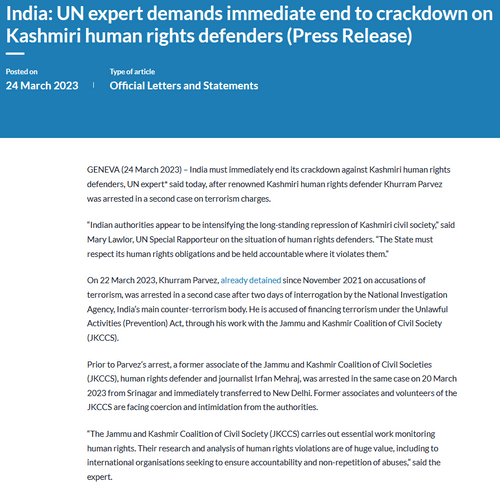 India: UN expert demands immediate end to crackdown on Kashmiri human rights defenders (Press Release)

Posted on
24 March 2023

Type of article
Official Letters and Statements

GENEVA (24 March 2023) – India must immediately end its crackdown against Kashmiri human rights defenders, UN expert* said today, after renowned Kashmiri human rights defender Khurram Parvez was arrested in a second case on terrorism charges.

"Indian authorities appear to be intensifying the long-standing repression of Kashmiri civil society," said Mary Lawlor, UN Special Rapporteur on the situation of human rights defenders. "The State must respect its human rights obligations and be held accountable where it violates them."

On 22 March 2023, Khurram Parvez, already detained since November 2021 on accusations of terrorism, was arrested in a second case after two days of interrogation by the National Investigation Agency, India's main counter-terrorism body. He is accused of financing terrorism under the Unlawful Activities (Prevention) Act, through his work with the Jammu and Kashmir Coalition of Civil Society (JKCCS).

Prior to Parvez's arrest, a former associate of the Jammu and Kashmir Coalition of Civil Societies (JKCCS), human rights defender and journalist Irfan Mehraj, was arrested in the same case on 20 March 2023 from Srinagar and immediately transferred to New Delhi. Former associates and volunteers of the JKCCS are facing coercion and intimidation from the authorities.

"The Jammu and Kashmir Coalition of Civil Society (JKCCS) carries out essential work monitoring human rights. Their research and analysis of human rights violations are of huge value, including to international organisations seeking to ensure accountability and non-repetition of abuses," said the expert.